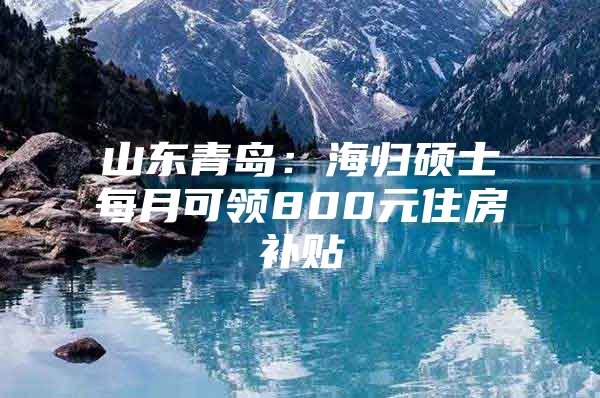 山东青岛：海归硕士每月可领800元住房补贴